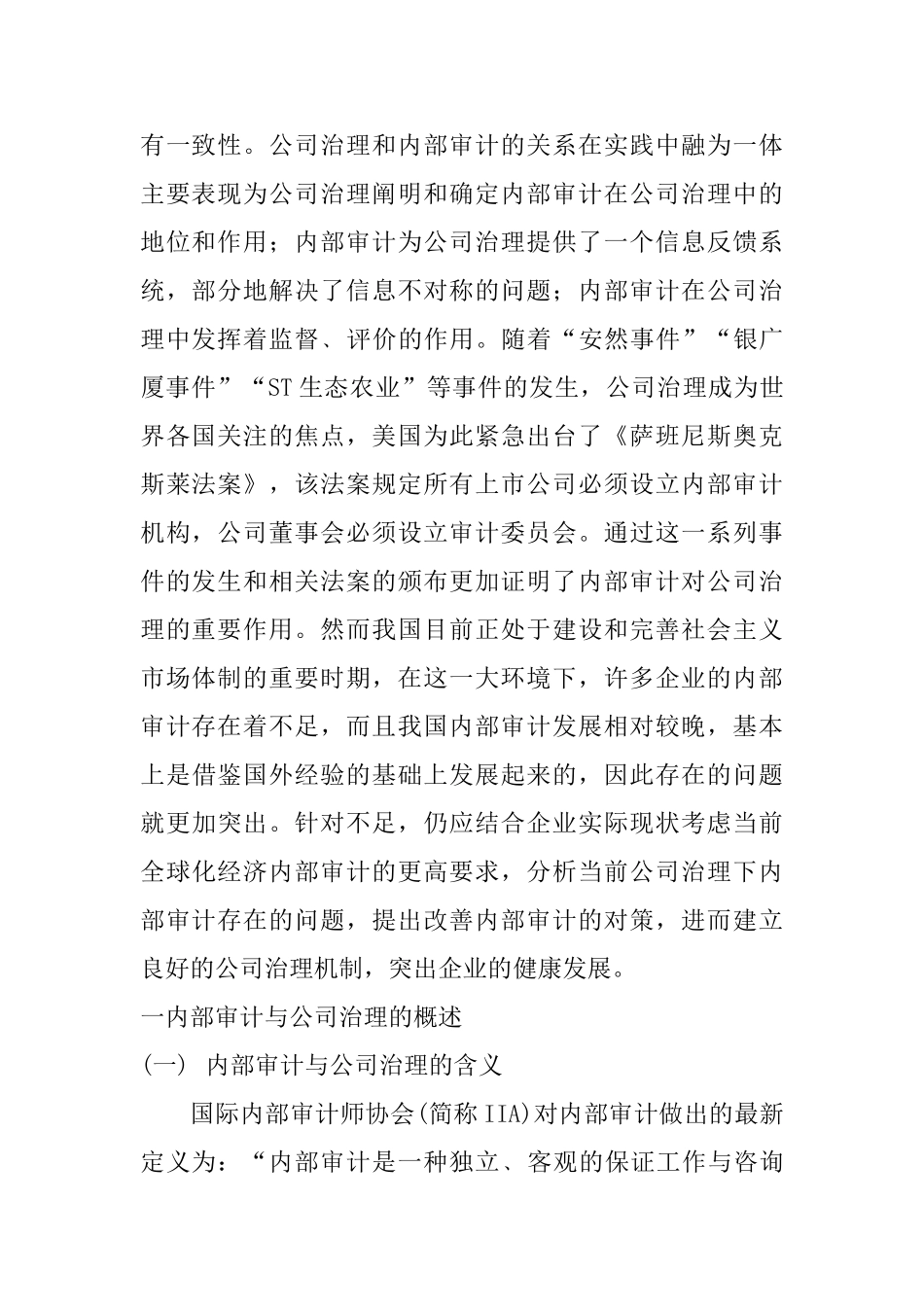 有一致性。公司治理和内部审计的关系在实践中融为一体主要表现为公司治理阐明和确定内部审计在公司治理中的地位和作用；内部审计为公司治理提供了一个信息反馈系统，部分地解决了信息不对称的问题；内部审计在公司治理中发挥着监督、评价的作用。随着“安然事件”“银广厦事件”“ST生态农业”等事件的发生，公司治理成为世界各国关注的焦点，美国为此紧急出台了《萨班尼斯奥克斯莱法案》，该法案规定所有上市公司必须设立内部审计机构，公司董事会必须设立审计委员会。通过这一系列事件的发生和相关法案的颁布更加证明了内部审计对公司治理的重要作用。然而我国目前正处于建设和完善社会主义市场体制的重要时期，在这一大环境下，许多企业的内部审计存在着不足，而且我国内部审计发展相对较晚，基本上是借鉴国外经验的基础上发展起来的，因此存在的问题就更加突出。针对不足，仍应结合企业实际现状考虑当前全球化经济内部审计的更高要求，分析当前公司治理下内部审计存在的问题，提出改善内部审计的对策，进而建立良好的公司治理机制，突出企业的健康发展。

一内部审计与公司治理的概述

(一) 内部审计与公司治理的含义

国际内部审计师协会(简称IIA)对内部审计做出的最新定义为：“内部审计是一种独立、客观的保证工作与咨询